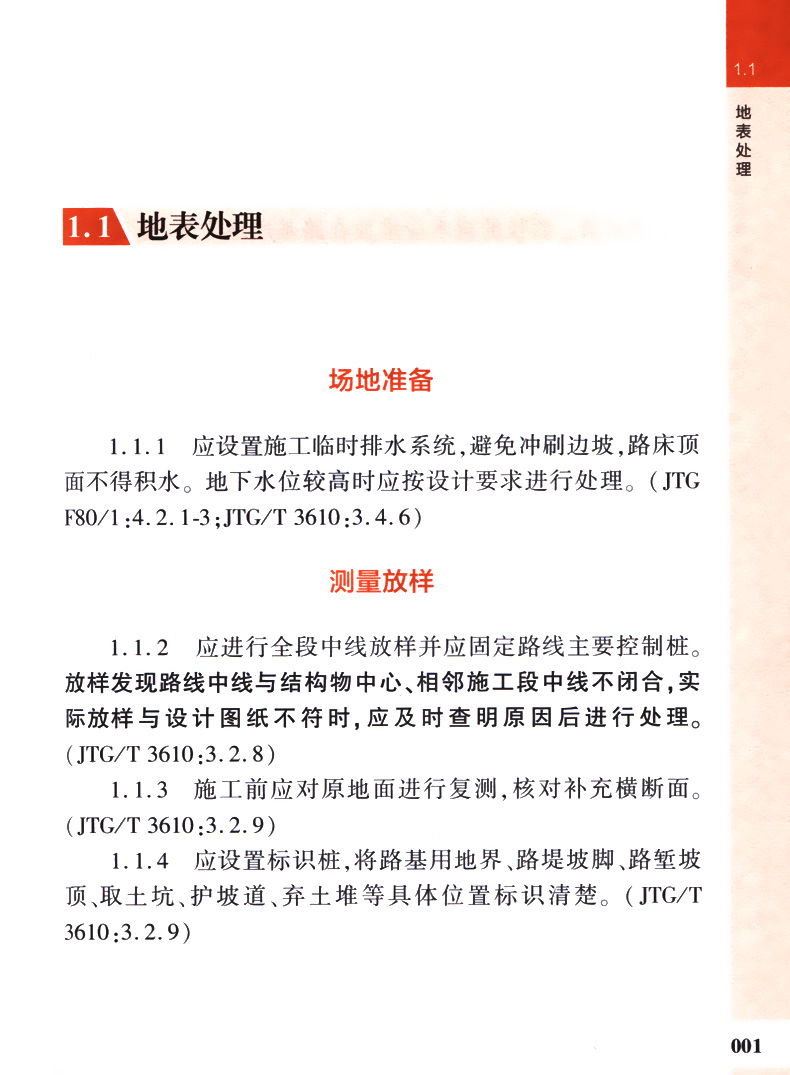 1.1

地表处理

1.1 地表处理

场地准备

1.1.1 应设置施工临时排水系统，避免冲刷边坡，路床顶面不得积水。地下水位较高时应按设计要求进行处理。（JTG F80/1：4.2.1-3；JTG/T 3610：3.4.6）

测量放样

1.1.2 应进行全段中线放样并应固定路线主要控制桩。放样发现路线中线与结构物中心、相邻施工段中线不闭合，实际放样与设计图纸不符时，应及时查明原因后进行处理。（JTG/T 3610：3.2.8）

1.1.3 施工前应对原地面进行复测，核对补充横断面。（JTG/T 3610：3.2.9）

1.1.4 应设置标识桩，将路基用地界、路堤坡脚、路堑坡顶、取土坑、护坡道、弃土堆等具体位置标识清楚。（JTG/T 3610：3.2.9）

001